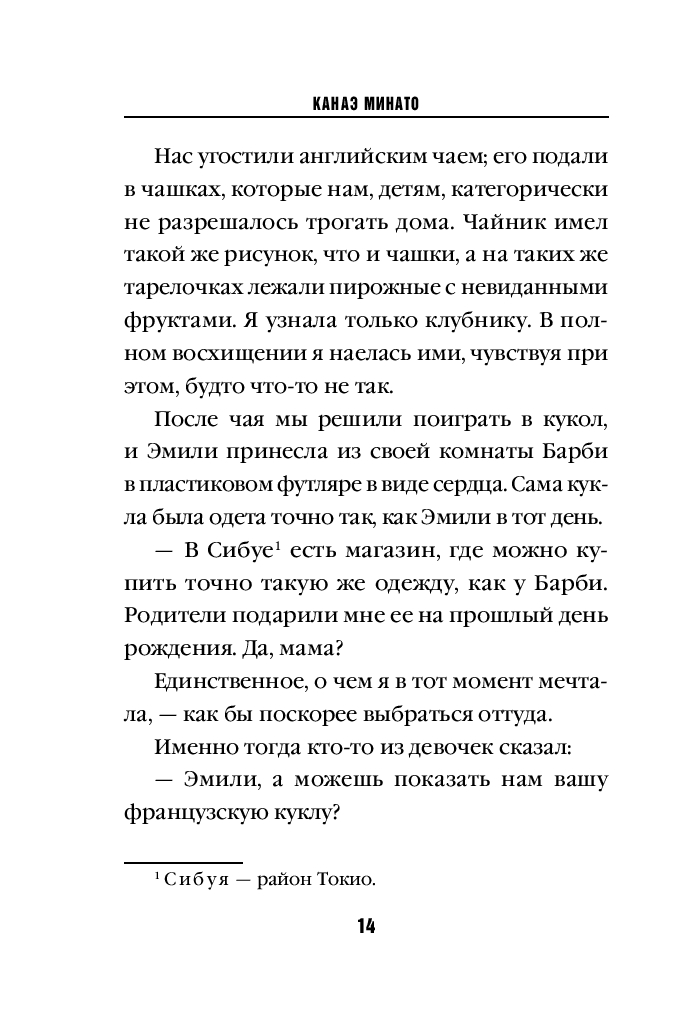 КАНАЭ МИНАТО

Нас угостили английским чаем; его подали в чашках, которые нам, детям, категорически не разрешалось трогать дома. Чайник имел такой же рисунок, что и чашки, а на таких же тарелочках лежали пирожные с невиданными фруктами. Я узнала только клубнику. В полном восхищении я наелась ими, чувствуя при этом, будто что-то не так.

После чая мы решили поиграть в кукол, и Эмили принесла из своей комнаты Барби в пластиковом футляре в виде сердца. Сама кукла была одета точно так, как Эмили в тот день.

— В Сибуе$^1$ есть магазин, где можно купить точно такую же одежду, как у Барби. Родители подарили мне ее на прошлый день рождения. Да, мама?

Единственное, о чем я в тот момент мечтала, — как бы поскорее выбраться оттуда.

Именно тогда кто-то из девочек сказал:

— Эмили, а можешь показать нам вашу французскую куклу?

$^1$ Сибуя — район Токио.

14